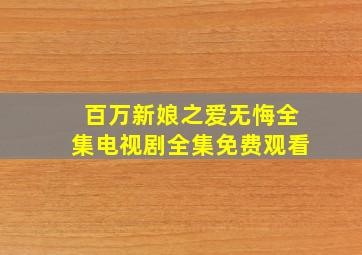 百万新娘之爱无悔全集电视剧全集免费观看